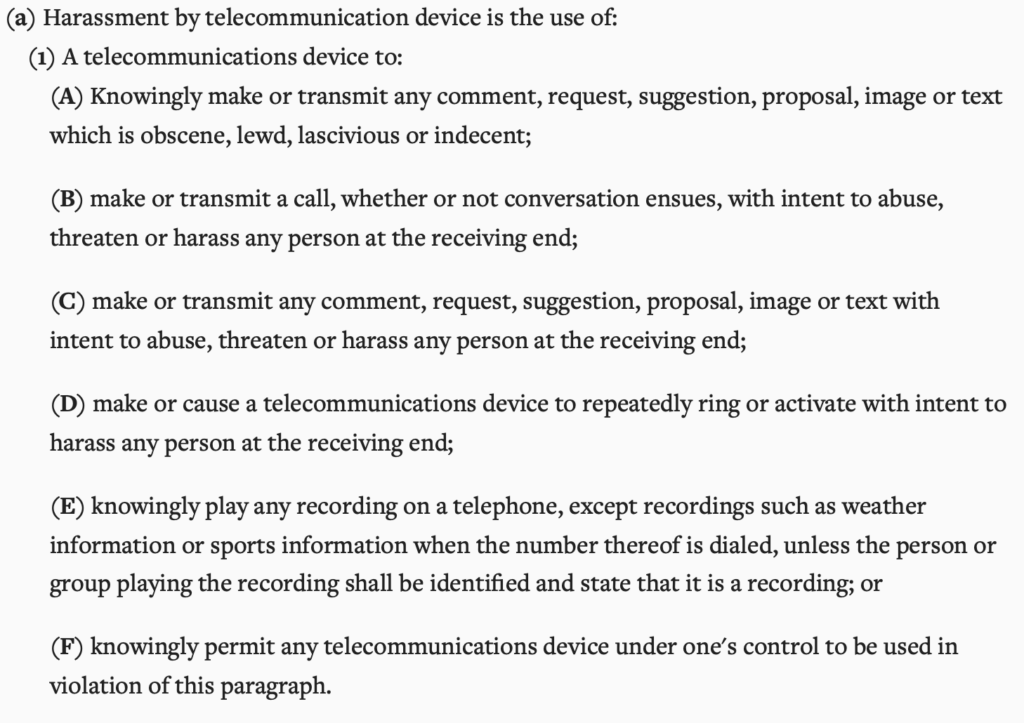 (a) Harassment by telecommunication device is the use of:
(1) A telecommunications device to:
(A) Knowingly make or transmit any comment, request, suggestion, proposal, image or text which is obscene, lewd, lascivious or indecent;

(B) make or transmit a call, whether or not conversation ensues, with intent to abuse, threaten or harass any person at the receiving end;

(C) make or transmit any comment, request, suggestion, proposal, image or text with intent to abuse, threaten or harass any person at the receiving end;

(D) make or cause a telecommunications device to repeatedly ring or activate with intent to harass any person at the receiving end;

(E) knowingly play any recording on a telephone, except recordings such as weather information or sports information when the number thereof is dialed, unless the person or group playing the recording shall be identified and state that it is a recording; or

(F) knowingly permit any telecommunications device under one's control to be used in violation of this paragraph.